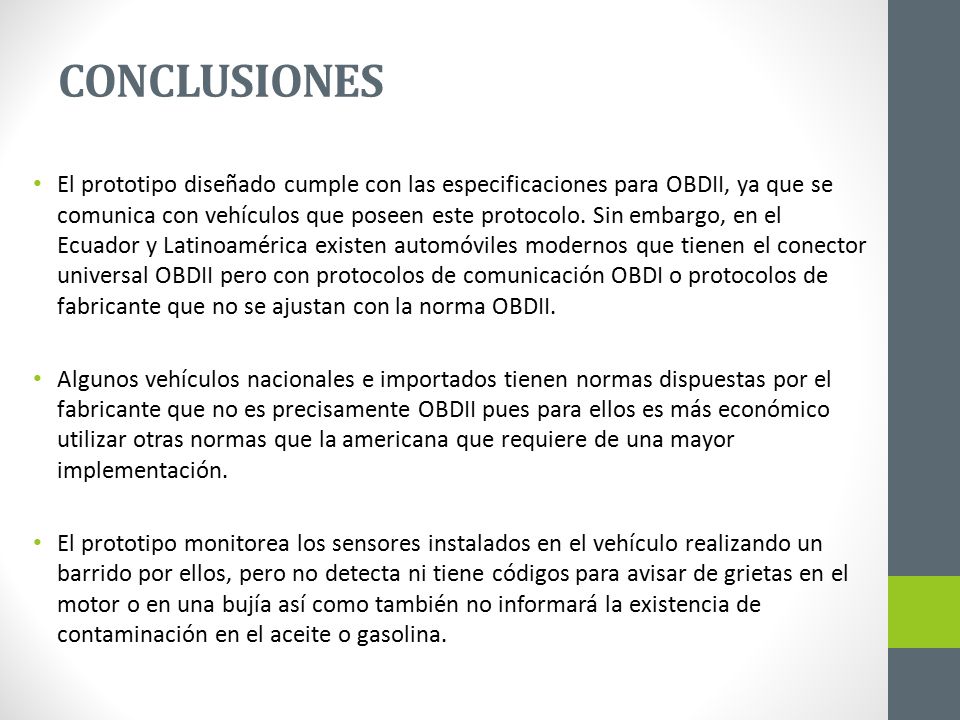 CONCLUSIONES

• El prototipo diseñado cumple con las especificaciones para OBDII, ya que se comunica con vehículos que poseen este protocolo. Sin embargo, en el Ecuador y Latinoamérica existen automóviles modernos que tienen el conector universal OBDII pero con protocolos de comunicación OBDI o protocolos de fabricante que no se ajustan con la norma OBDII.

• Algunos vehículos nacionales e importados tienen normas dispuestas por el fabricante que no es precisamente OBDII pues para ellos es más económico utilizar otras normas que la americana que requiere de una mayor implementación.

• El prototipo monitorea los sensores instalados en el vehículo realizando un barrido por ellos, pero no detecta ni tiene códigos para avisar de grietas en el motor o en una bujía así como también no informará la existencia de contaminación en el aceite o gasolina.